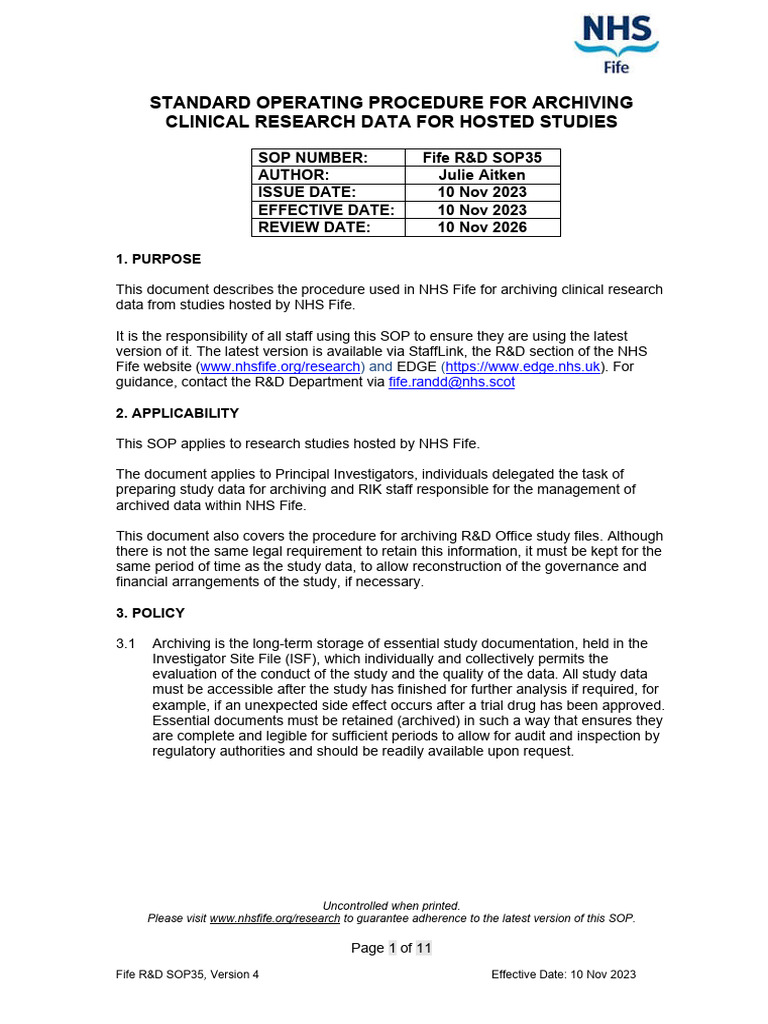 NHS
Fife

STANDARD OPERATING PROCEDURE FOR ARCHIVING CLINICAL RESEARCH DATA FOR HOSTED STUDIES

| SOP NUMBER: | Fife R&D SOP35 |
|---|---|
| AUTHOR: | Julie Aitken |
| ISSUE DATE: | 10 Nov 2023 |
| EFFECTIVE DATE: | 10 Nov 2023 |
| REVIEW DATE: | 10 Nov 2026 |

1. PURPOSE

This document describes the procedure used in NHS Fife for archiving clinical research data from studies hosted by NHS Fife.

It is the responsibility of all staff using this SOP to ensure they are using the latest version of it. The latest version is available via StaffLink, the R&D section of the NHS Fife website (www.nhsfife.org/research) and EDGE (https://www.edge.nhs.uk). For guidance, contact the R&D Department via fife.randd@nhs.scot

2. APPLICABILITY

This SOP applies to research studies hosted by NHS Fife.

The document applies to Principal Investigators, individuals delegated the task of preparing study data for archiving and RIK staff responsible for the management of archived data within NHS Fife.

This document also covers the procedure for archiving R&D Office study files. Although there is not the same legal requirement to retain this information, it must be kept for the same period of time as the study data, to allow reconstruction of the governance and financial arrangements of the study, if necessary.

3. POLICY

3.1 Archiving is the long-term storage of essential study documentation, held in the Investigator Site File (ISF), which individually and collectively permits the evaluation of the conduct of the study and the quality of the data. All study data must be accessible after the study has finished for further analysis if required, for example, if an unexpected side effect occurs after a trial drug has been approved. Essential documents must be retained (archived) in such a way that ensures they are complete and legible for sufficient periods to allow for audit and inspection by regulatory authorities and should be readily available upon request.

Uncontrolled when printed.
Please visit www.nhsfife.org/research to guarantee adherence to the latest version of this SOP.

Page 1 of 11

Fife R&D SOP35, Version 4 Effective Date: 10 Nov 2023